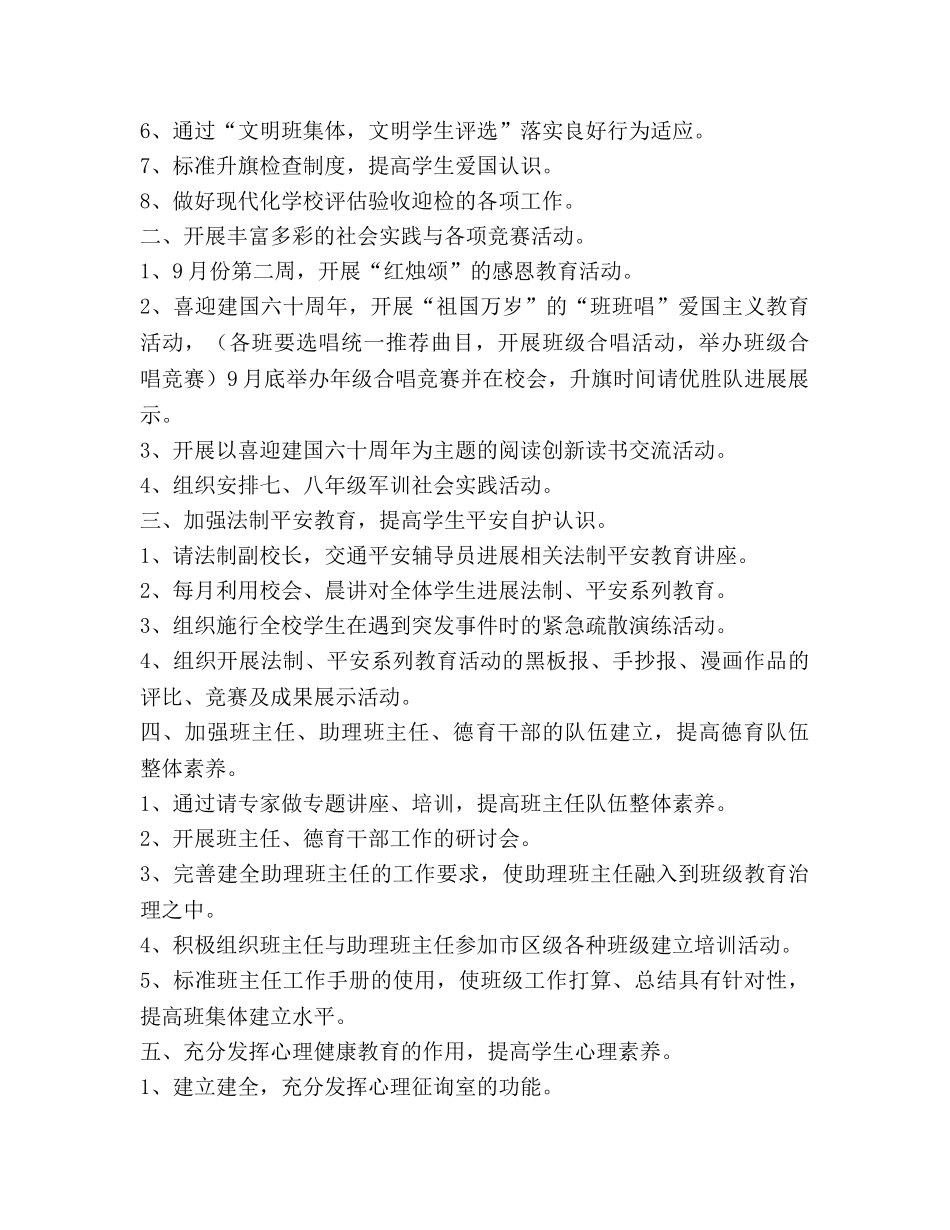 6、通过“文明班集体，文明学生评选”落实良好行为适应。
7、标准升旗检查制度，提高学生爱国认识。
8、做好现代化学校评估验收迎检的各项工作。
二、开展丰富多彩的社会实践与各项竞赛活动。
1、9月份第二周，开展“红烛颂”的感恩教育活动。
2、喜迎建国六十周年，开展“祖国万岁”的“班班唱”爱国主义教育活动，（各班要选唱统一推荐曲目，开展班级合唱活动，举办班级合唱竞赛）9月底举办年级合唱竞赛并在校会，升旗时间请优胜队进展展示。
3、开展以喜迎建国六十周年为主题的阅读创新读书交流活动。
4、组织安排七、八年级军训社会实践活动。
三、加强法制平安教育，提高学生平安自护认识。
1、请法制副校长，交通平安辅导员进展相关法制平安教育讲座。
2、每月利用校会、晨讲对全体学生进展法制、平安系列教育。
3、组织施行全校学生在遇到突发事件时的紧急疏散演练活动。
4、组织开展法制、平安系列教育活动的黑板报、手抄报、漫画作品的评比、竞赛及成果展示活动。
四、加强班主任、助理班主任、德育干部的队伍建立，提高德育队伍整体素养。
1、通过请专家做专题讲座、培训，提高班主任队伍整体素养。
2、开展班主任、德育干部工作的研讨会。
3、完善建全助理班主任的工作要求，使助理班主任融入到班级教育治理之中。
4、积极组织班主任与助理班主任参加市区级各种班级建立培训活动。
5、标准班主任工作手册的使用，使班级工作打算、总结具有针对性，提高班集体建立水平。
五、充分发挥心理健康教育的作用，提高学生心理素养。
1、建立建全，充分发挥心理征询室的功能。